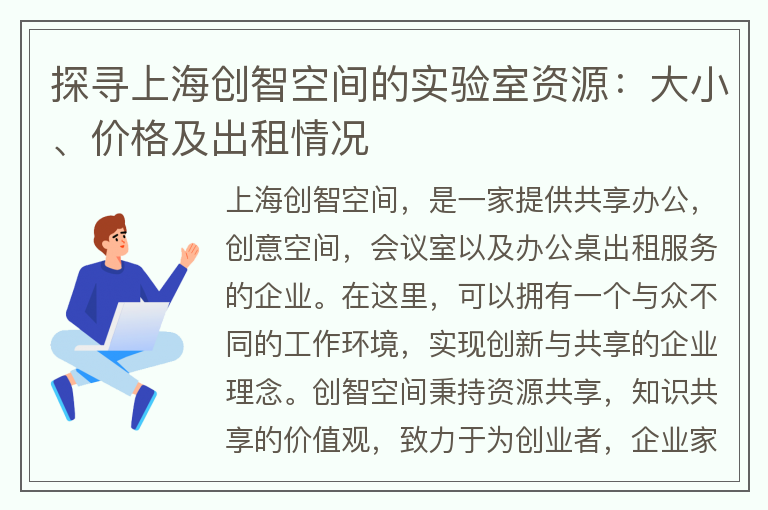 探寻上海创智空间的实验室资源：大小、价格及出租情况

上海创智空间，是一家提供共享办公，创意空间，会议室以及办公桌出租服务的企业。在这里，可以拥有一个与众不同的工作环境，实现创新与共享的企业理念。创智空间秉持资源共享，知识共享的价值观，致力于为创业者，企业家